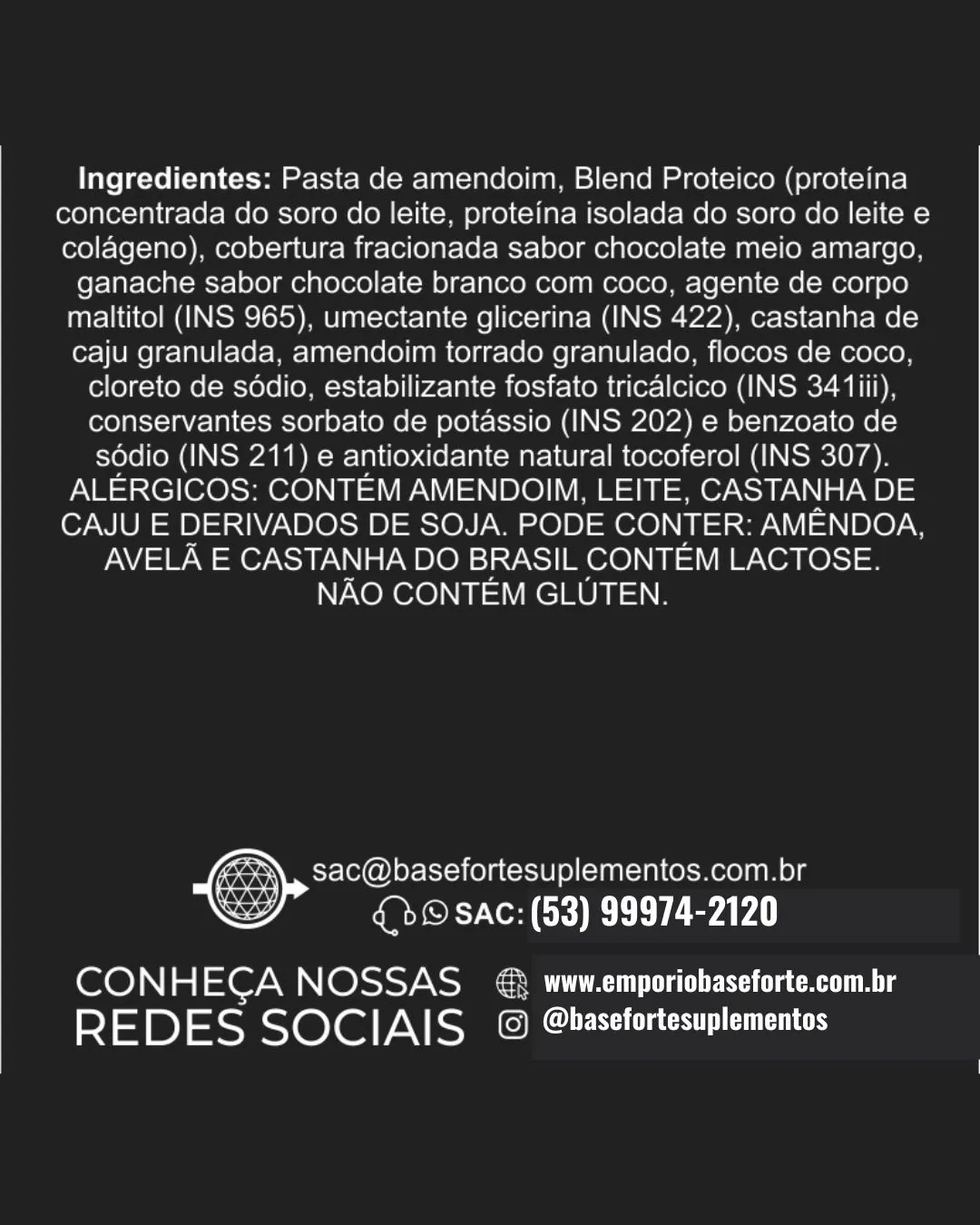 Ingredientes: Pasta de amendoim, Blend Proteico (proteína concentrada do soro do leite, proteína isolada do soro do leite e colágeno), cobertura fracionada sabor chocolate meio amargo, ganache sabor chocolate branco com coco, agente de corpo maltitol (INS 965), umectante glicerina (INS 422), castanha de caju granulada, amendoim torrado granulado, flocos de coco, cloreto de sódio, estabilizante fosfato tricálcico (INS 341iii), conservantes sorbato de potássio (INS 202) e benzoato de sódio (INS 211) e antioxidante natural tocoferol (INS 307). ALÉRGICOS: CONTÉM AMENDOIM, LEITE, CASTANHA DE CAJU E DERIVADOS DE SOJA. PODE CONTER: AMÊNDOA, AVELÃ E CASTANHA DO BRASIL CONTÉM LACTOSE. NÃO CONTÉM GLÚTEN.

sac@basefortesuplementos.com.br
SAC: (53) 99974-2120

CONHEÇA NOSSAS
REDES SOCIAIS

www.emporiobaseforte.com.br
@basefortesuplementos